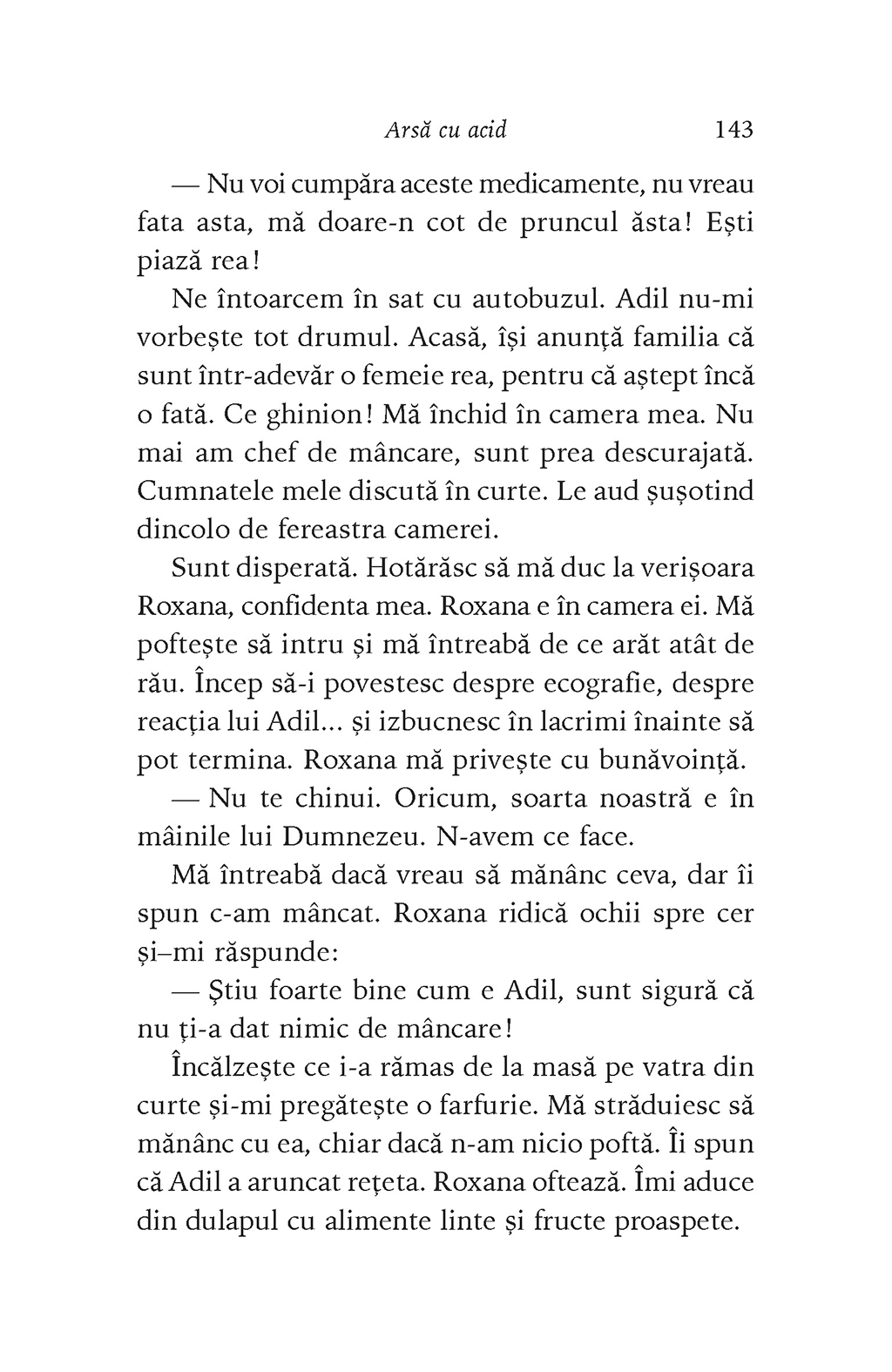 Arsă cu acid 143

— Nu voi cumpăra aceste medicamente, nu vreau fata asta, mă doare-n cot de pruncul ăsta! Ești piază rea!

Ne întoarcem în sat cu autobuzul. Adil nu-mi vorbește tot drumul. Acasă, își anunță familia că sunt într-adevăr o femeie rea, pentru că aștept încă o fată. Ce ghinion! Mă închid în camera mea. Nu mai am chef de mâncare, sunt prea descurajată. Cumnatele mele discută în curte. Le aud șușotind dincolo de fereastra camerei.

Sunt disperată. Hotărăsc să mă duc la verișoara Roxana, confidenta mea. Roxana e în camera ei. Mă poftește să intru și mă întreabă de ce arăt atât de rău. Încep să-i povestesc despre ecografie, despre reacția lui Adil... și izbucnesc în lacrimi înainte să pot termina. Roxana mă privește cu bunăvoință.

— Nu te chinui. Oricum, soarta noastră e în mâinile lui Dumnezeu. N-avem ce face.

Mă întreabă dacă vreau să mănânc ceva, dar îi spun c-am mâncat. Roxana ridică ochii spre cer și–mi răspunde:

— Știu foarte bine cum e Adil, sunt sigură că nu ți-a dat nimic de mâncare!

Încălzește ce i-a rămas de la masă pe vatra din curte și-mi pregătește o farfurie. Mă străduiesc să mănânc cu ea, chiar dacă n-am nicio poftă. Îi spun că Adil a aruncat rețeta. Roxana oftează. Îmi aduce din dulapul cu alimente linte și fructe proaspete.